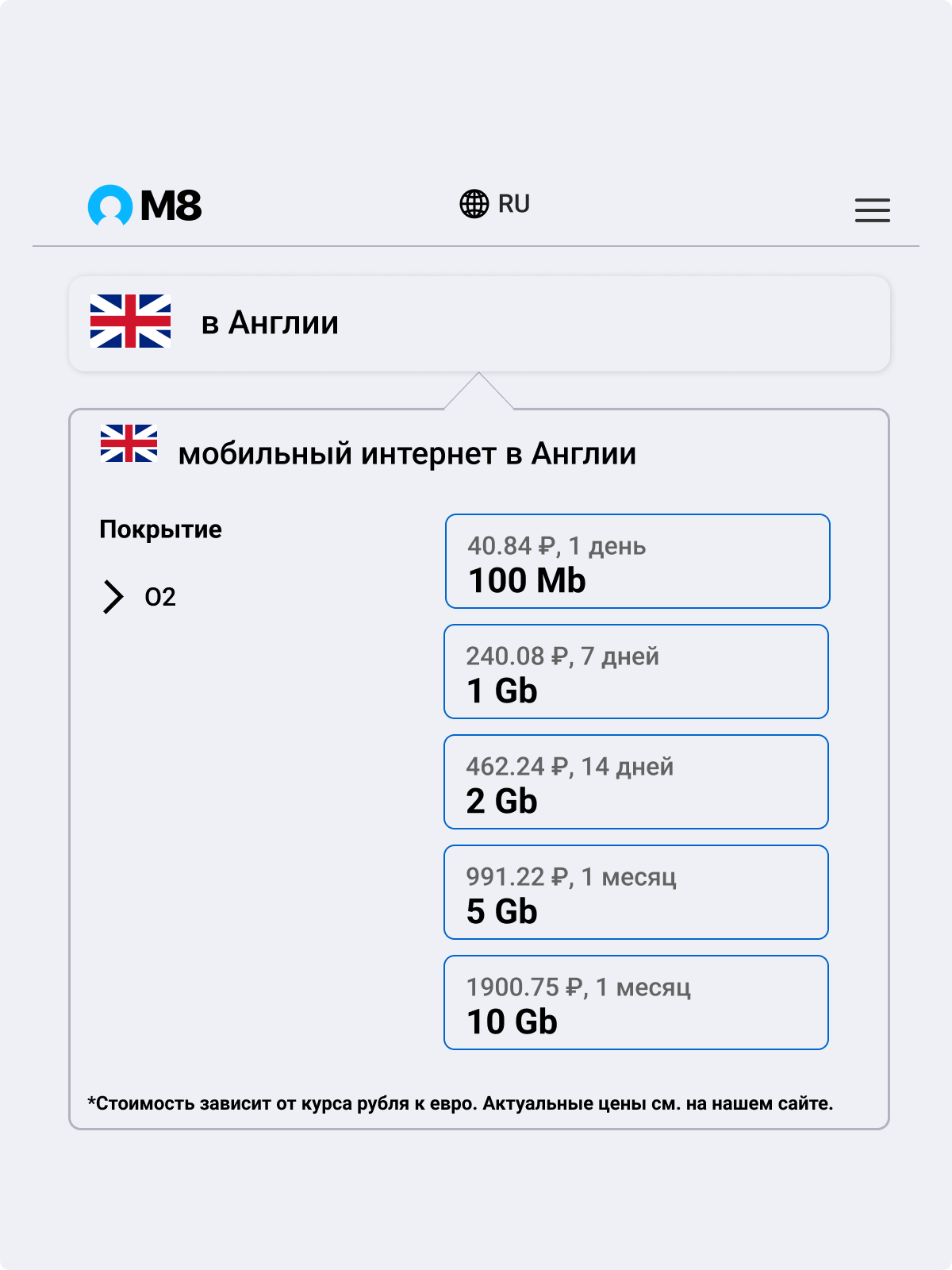 M8

RU

в Англии

мобильный интернет в Англии

Покрытие

O2

40.84 ₽, 1 день
100 Mb

240.08 ₽, 7 дней
1 Gb

462.24 ₽, 14 дней
2 Gb

991.22 ₽, 1 месяц
5 Gb

1900.75 ₽, 1 месяц
10 Gb

*Стоимость зависит от курса рубля к евро. Актуальные цены см. на нашем сайте.